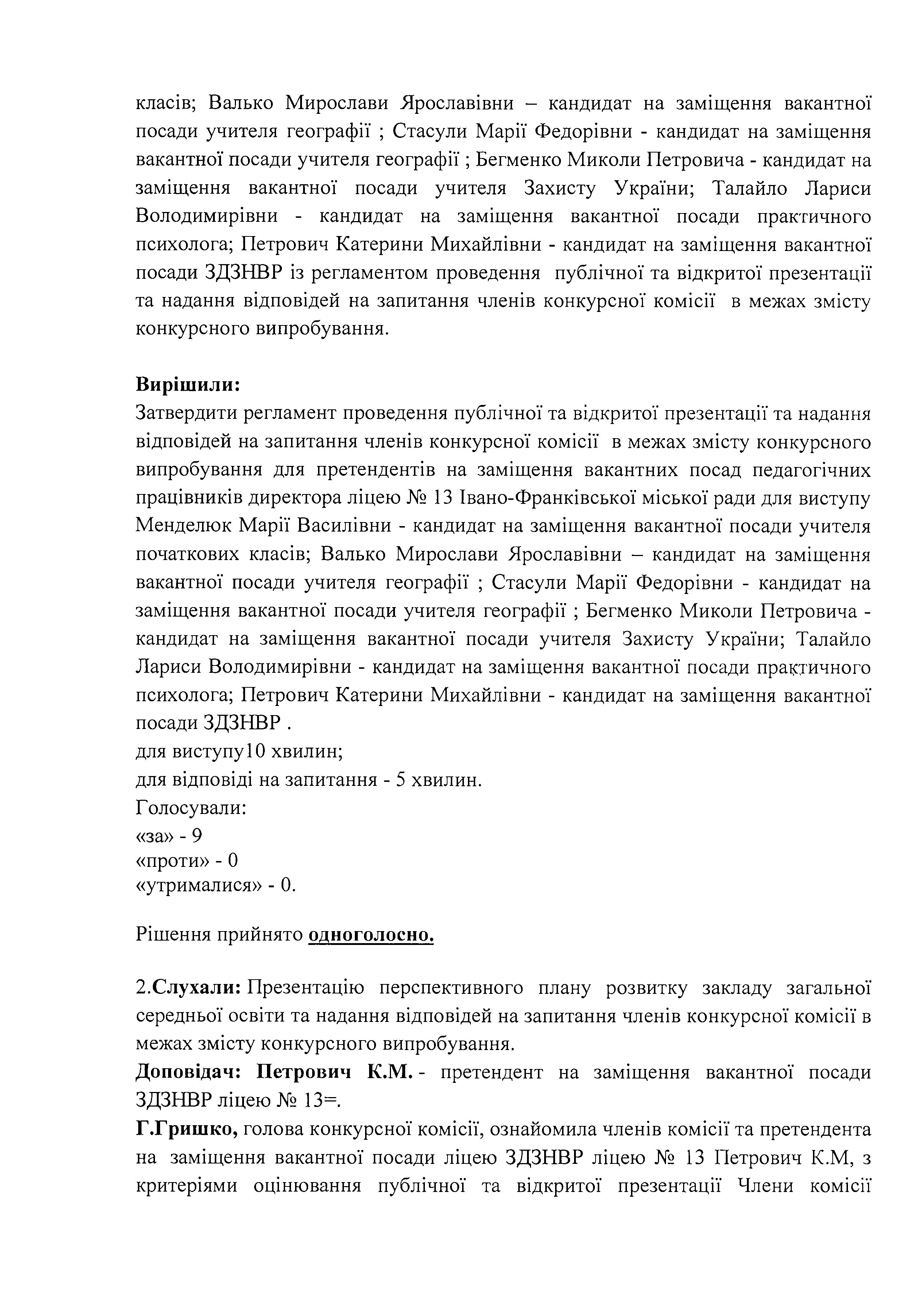 класів; Валько Мирослави Ярославівни – кандидат на заміщення вакантної посади учителя географії ; Стасули Марії Федорівни - кандидат на заміщення вакантної посади учителя географії ; Бегменко Миколи Петровича - кандидат на заміщення вакантної посади учителя Захисту України; Талайло Лариси Володимирівни - кандидат на заміщення вакантної посади практичного психолога; Петрович Катерини Михайлівни - кандидат на заміщення вакантної посади ЗДЗНВР із регламентом проведення публічної та відкритої презентації та надання відповідей на запитання членів конкурсної комісії в межах змісту конкурсного випробування.

**Вирішили:**
Затвердити регламент проведення публічної та відкритої презентації та надання відповідей на запитання членів конкурсної комісії в межах змісту конкурсного випробування для претендентів на заміщення вакантних посад педагогічних працівників директора ліцею № 13 Івано-Франківської міської ради для виступу Менделюк Марії Василівни - кандидат на заміщення вакантної посади учителя початкових класів; Валько Мирослави Ярославівни – кандидат на заміщення вакантної посади учителя географії ; Стасули Марії Федорівни - кандидат на заміщення вакантної посади учителя географії ; Бегменко Миколи Петровича - кандидат на заміщення вакантної посади учителя Захисту України; Талайло Лариси Володимирівни - кандидат на заміщення вакантної посади практичного психолога; Петрович Катерини Михайлівни - кандидат на заміщення вакантної посади ЗДЗНВР .
для виступу10 хвилин;
для відповіді на запитання - 5 хвилин.
Голосували:
«за» - 9
«проти» - 0
«утрималися» - 0.

Рішення прийнято **одноголосно.**

2.**Слухали:** Презентацію перспективного плану розвитку закладу загальної середньої освіти та надання відповідей на запитання членів конкурсної комісії в межах змісту конкурсного випробування.
**Доповідач: Петрович К.М.** - претендент на заміщення вакантної посади ЗДЗНВР ліцею № 13=.
**Г.Гришко,** голова конкурсної комісії, ознайомила членів комісії та претендента на заміщення вакантної посади ліцею ЗДЗНВР ліцею № 13 Петрович К.М, з критеріями оцінювання публічної та відкритої презентації Члени комісії